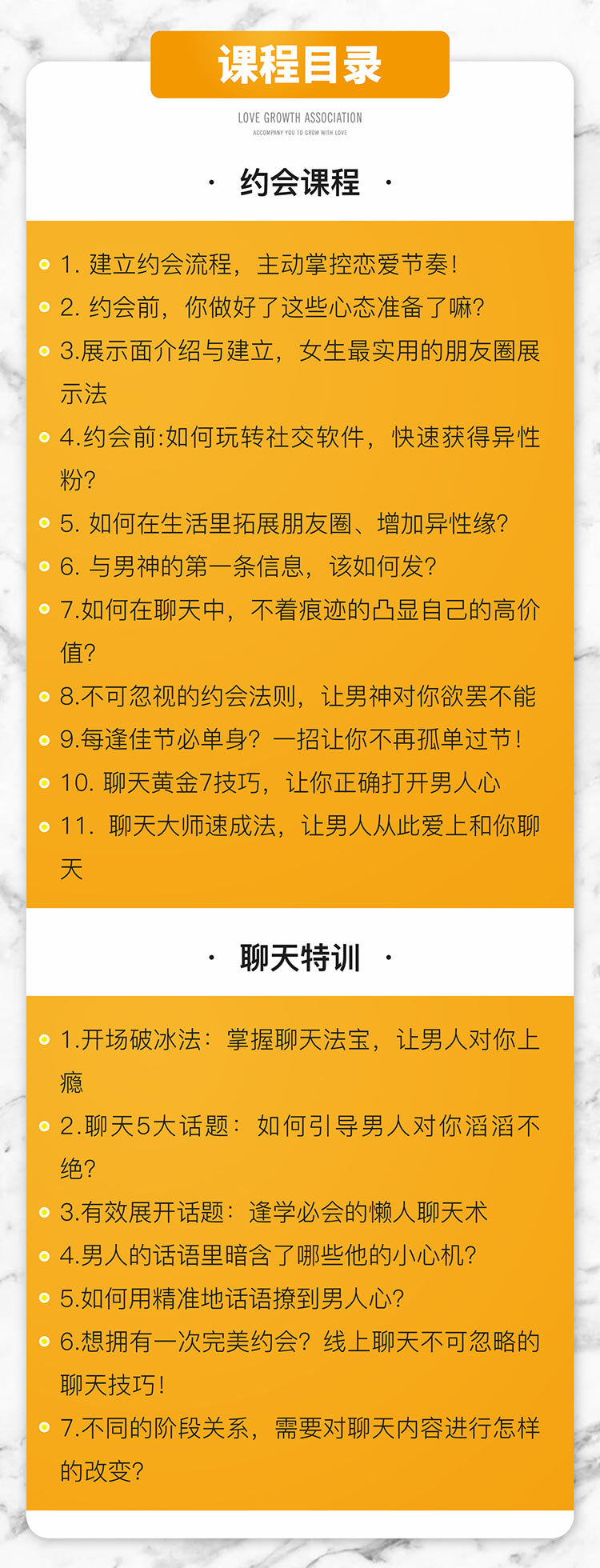 课程目录

LOVE GROWTH ASSOCIATION
ACCOMPANY YOU TO GROW WITH LOVE

· 约会课程 ·

1. 建立约会流程，主动掌控恋爱节奏！
2. 约会前，你做好了这些心态准备了嘛?
3.展示面介绍与建立，女生最实用的朋友圈展示法
4.约会前:如何玩转社交软件，快速获得异性粉?
5. 如何在生活里拓展朋友圈、增加异性缘?
6. 与男神的第一条信息，该如何发?
7.如何在聊天中，不着痕迹的凸显自己的高价值?
8.不可忽视的约会法则，让男神对你欲罢不能
9.每逢佳节必单身？一招让你不再孤单过节！
10. 聊天黄金7技巧，让你正确打开男人心
11. 聊天大师速成法，让男人从此爱上和你聊天

· 聊天特训 ·

1.开场破冰法：掌握聊天法宝，让男人对你上瘾
2.聊天5大话题：如何引导男人对你滔滔不绝?
3.有效展开话题：逢学必会的懒人聊天术
4.男人的话语里暗含了哪些他的小心机?
5.如何用精准地话语撩到男人心?
6.想拥有一次完美约会？线上聊天不可忽略的聊天技巧！
7.不同的阶段关系，需要对聊天内容进行怎样的改变?